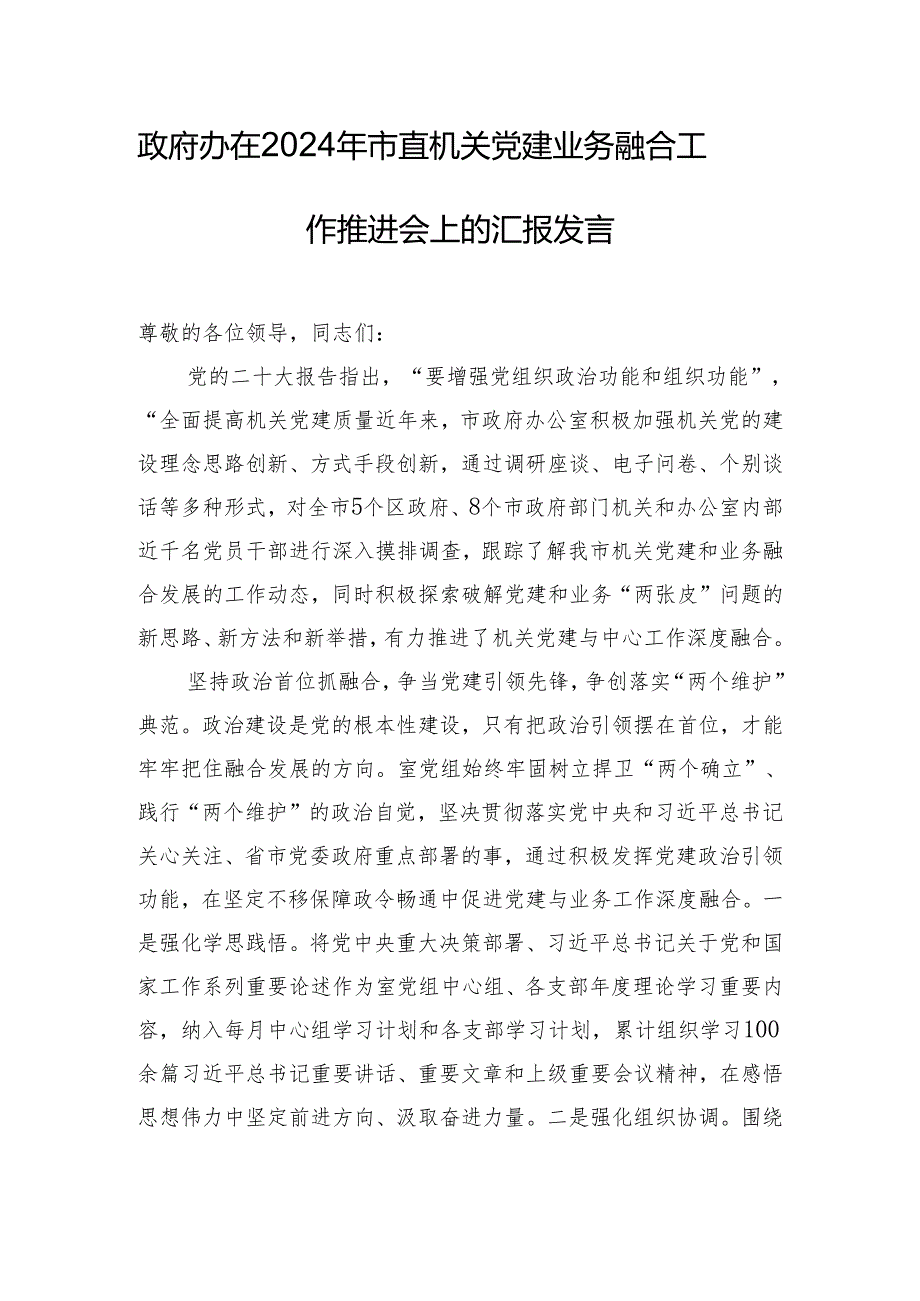 政府办在2024年市直机关党建业务融合工作推进会上的汇报发言

尊敬的各位领导，同志们：

党的二十大报告指出，“要增强党组织政治功能和组织功能”，“全面提高机关党建质量近年来，市政府办公室积极加强机关党的建设理念思路创新、方式手段创新，通过调研座谈、电子问卷、个别谈话等多种形式，对全市5个区政府、8个市政府部门机关和办公室内部近千名党员干部进行深入摸排调查，跟踪了解我市机关党建和业务融合发展的工作动态，同时积极探索破解党建和业务“两张皮”问题的新思路、新方法和新举措，有力推进了机关党建与中心工作深度融合。

坚持政治首位抓融合，争当党建引领先锋，争创落实“两个维护”典范。政治建设是党的根本性建设，只有把政治引领摆在首位，才能牢牢把住融合发展的方向。室党组始终牢固树立捍卫“两个确立”、践行“两个维护”的政治自觉，坚决贯彻落实党中央和习近平总书记关心关注、省市党委政府重点部署的事，通过积极发挥党建政治引领功能，在坚定不移保障政令畅通中促进党建与业务工作深度融合。一是强化学思践悟。将党中央重大决策部署、习近平总书记关于党和国家工作系列重要论述作为室党组中心组、各支部年度理论学习重要内容，纳入每月中心组学习计划和各支部学习计划，累计组织学习100余篇习近平总书记重要讲话、重要文章和上级重要会议精神，在感悟思想伟力中坚定前进方向、汲取奋进力量。二是强化组织协调。围绕